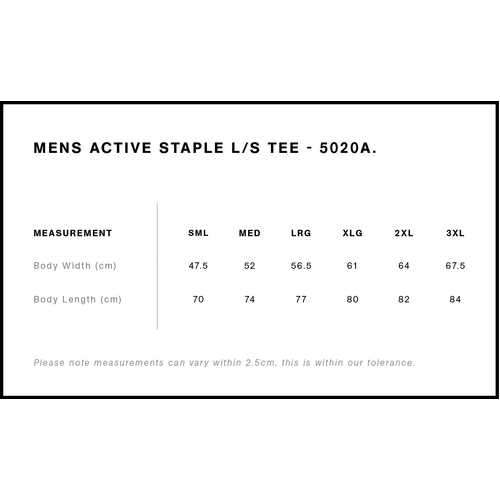 MENS ACTIVE STAPLE L/S TEE - 5020A.

| MEASUREMENT | SML | MED | LRG | XLG | 2XL | 3XL |
|---|---|---|---|---|---|---|
| Body Width (cm) | 47.5 | 52 | 56.5 | 61 | 64 | 67.5 |
| Body Length (cm) | 70 | 74 | 77 | 80 | 82 | 84 |

Please note measurements can vary within 2.5cm, this is within our tolerance.